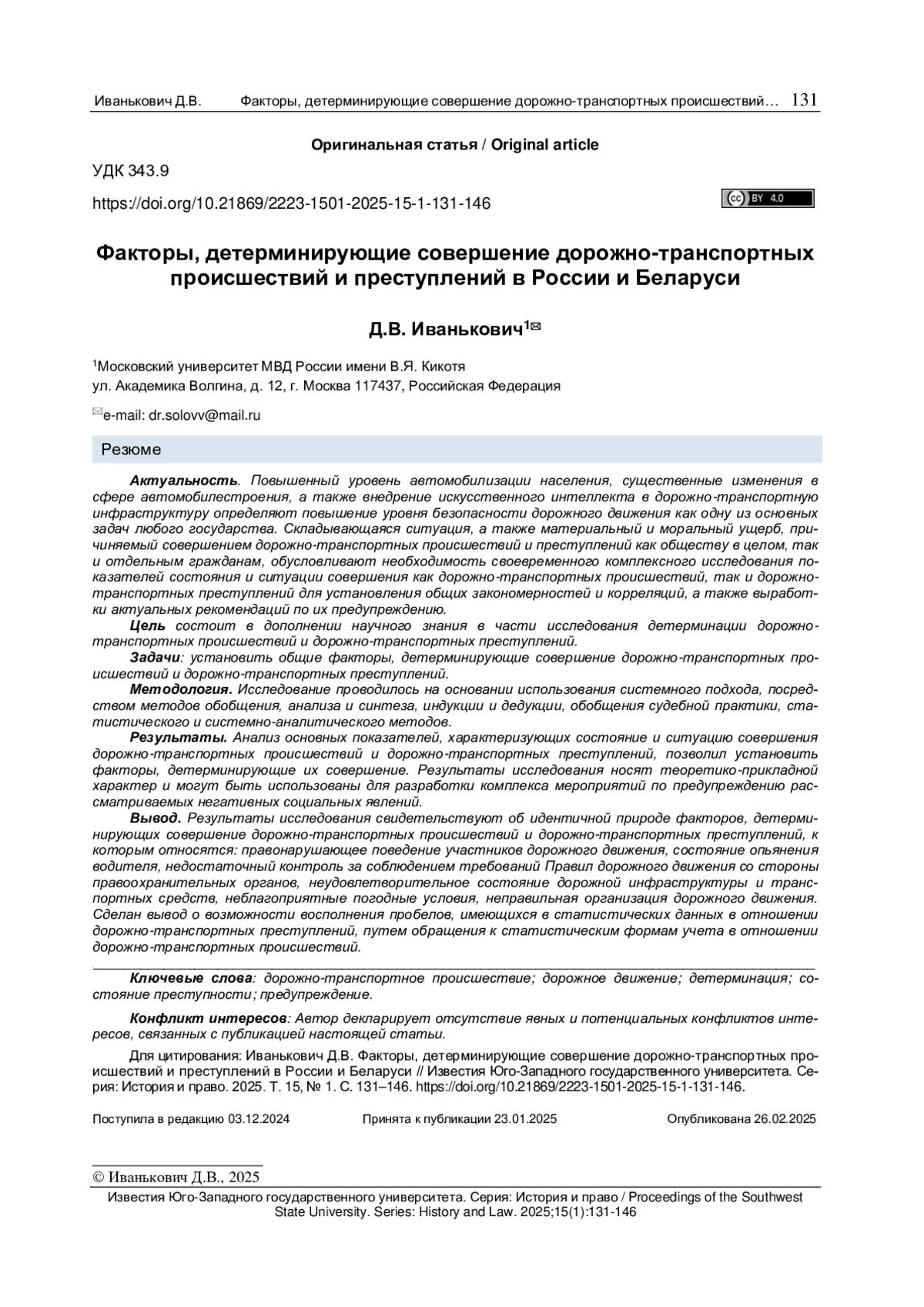 Иванькович Д.В. Факторы, детерминирующие совершение дорожно-транспортных происшествий… 131

Оригинальная статья / Original article

УДК 343.9

https://doi.org/10.21869/2223-1501-2025-15-1-131-146

cc BY 4.0

Факторы, детерминирующие совершение дорожно-транспортных происшествий и преступлений в России и Беларуси

Д.В. Иванькович$^{1}$✉

$^{1}$Московский университет МВД России имени В.Я. Кикотя
ул. Академика Волгина, д. 12, г. Москва 117437, Российская Федерация

✉e-mail: dr.solovv@mail.ru

Резюме

Актуальность. Повышенный уровень автомобилизации населения, существенные изменения в сфере автомобилестроения, а также внедрение искусственного интеллекта в дорожно-транспортную инфраструктуру определяют повышение уровня безопасности дорожного движения как одну из основных задач любого государства. Складывающаяся ситуация, а также материальный и моральный ущерб, причиняемый совершением дорожно-транспортных происшествий и преступлений как обществу в целом, так и отдельным гражданам, обусловливают необходимость своевременного комплексного исследования показателей состояния и ситуации совершения как дорожно-транспортных происшествий, так и дорожно-транспортных преступлений для установления общих закономерностей и корреляций, а также выработки актуальных рекомендаций по их предупреждению.

Цель состоит в дополнении научного знания в части исследования детерминации дорожно-транспортных происшествий и дорожно-транспортных преступлений.

Задачи: установить общие факторы, детерминирующие совершение дорожно-транспортных происшествий и дорожно-транспортных преступлений.

Методология. Исследование проводилось на основании использования системного подхода, посредством методов обобщения, анализа и синтеза, индукции и дедукции, обобщения судебной практики, статистического и системно-аналитического методов.

Результаты. Анализ основных показателей, характеризующих состояние и ситуацию совершения дорожно-транспортных происшествий и дорожно-транспортных преступлений, позволил установить факторы, детерминирующие их совершение. Результаты исследования носят теоретико-прикладной характер и могут быть использованы для разработки комплекса мероприятий по предупреждению рассматриваемых негативных социальных явлений.

Вывод. Результаты исследования свидетельствуют об идентичной природе факторов, детерминирующих совершение дорожно-транспортных происшествий и дорожно-транспортных преступлений, к которым относятся: правонарушающее поведение участников дорожного движения, состояние опьянения водителя, недостаточный контроль за соблюдением требований Правил дорожного движения со стороны правоохранительных органов, неудовлетворительное состояние дорожной инфраструктуры и транспортных средств, неблагоприятные погодные условия, неправильная организация дорожного движения. Сделан вывод о возможности восполнения пробелов, имеющихся в статистических данных в отношении дорожно-транспортных преступлений, путем обращения к статистическим формам учета в отношении дорожно-транспортных происшествий.

Ключевые слова: дорожно-транспортное происшествие; дорожное движение; детерминация; состояние преступности; предупреждение.

Конфликт интересов: Автор декларирует отсутствие явных и потенциальных конфликтов интересов, связанных с публикацией настоящей статьи.

Для цитирования: Иванькович Д.В. Факторы, детерминирующие совершение дорожно-транспортных происшествий и преступлений в России и Беларуси // Известия Юго-Западного государственного университета. Серия: История и право. 2025. Т. 15, № 1. С. 131–146. https://doi.org/10.21869/2223-1501-2025-15-1-131-146.

Поступила в редакцию 03.12.2024 Принята к публикации 23.01.2025 Опубликована 26.02.2025

© Иванькович Д.В., 2025

Известия Юго-Западного государственного университета. Серия: История и право / Proceedings of the Southwest State University. Series: History and Law. 2025;15(1):131-146